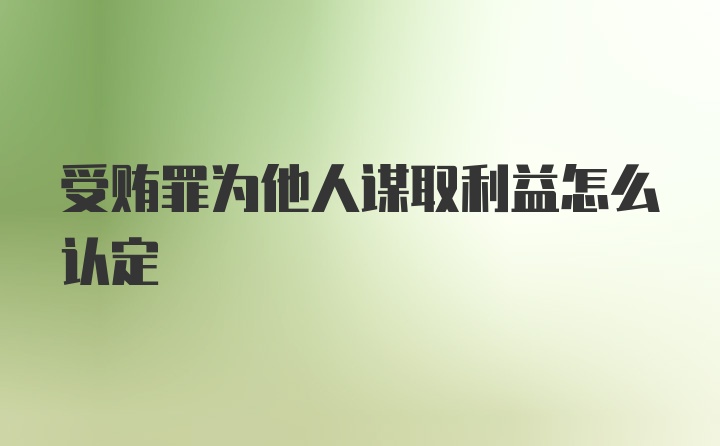 受贿罪为他人谋取利益怎么认定